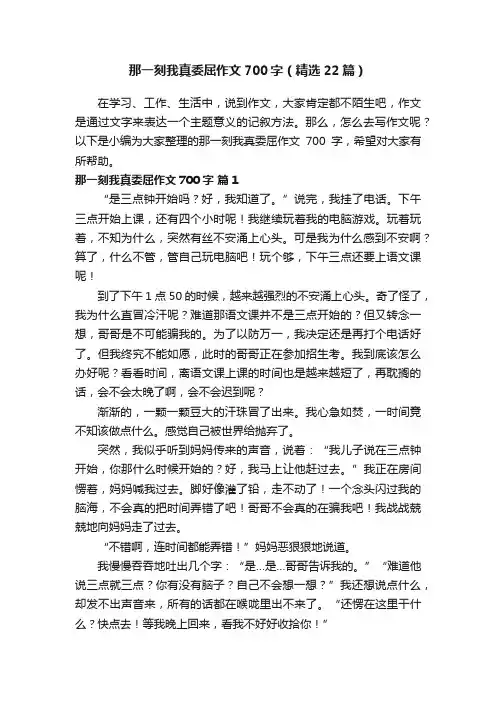 那一刻我真委屈作文700字（精选22篇）

在学习、工作、生活中，说到作文，大家肯定都不陌生吧，作文是通过文字来表达一个主题意义的记叙方法。那么，怎么去写作文呢？以下是小编为大家整理的那一刻我真委屈作文 700 字，希望对大家有所帮助。

那一刻我真委屈作文700字 篇1

“是三点钟开始吗？好，我知道了。”说完，我挂了电话。下午三点开始上课，还有四个小时呢！我继续玩着我的电脑游戏。玩着玩着，不知为什么，突然有丝不安涌上心头。可是我为什么感到不安啊？算了，什么不管，管自己玩电脑吧！玩个够，下午三点还要上语文课呢！

到了下午1点50的时候，越来越强烈的不安涌上心头。奇了怪了，我为什么直冒冷汗呢？难道那语文课并不是三点开始的？但又转念一想，哥哥是不可能骗我的。为了以防万一，我决定还是再打个电话好了。但我终究不能如愿，此时的哥哥正在参加招生考。我到底该怎么办好呢？看看时间，离语文课上课的时间也是越来越短了，再耽搁的话，会不会太晚了啊，会不会迟到呢？

渐渐的，一颗一颗豆大的汗珠冒了出来。我心急如焚，一时间竟不知该做点什么。感觉自己被世界给抛弃了。

突然，我似乎听到妈妈传来的声音，说着：“我儿子说在三点钟开始，你那什么时候开始的？好，我马上让他赶过去。”我正在房间愣着，妈妈喊我过去。脚好像灌了铅，走不动了！一个念头闪过我的脑海，不会真的把时间弄错了吧！哥哥不会真的在骗我吧！我战战兢兢地向妈妈走了过去。

“不错啊，连时间都能弄错！”妈妈恶狠狠地说道。

我慢慢吞吞地吐出几个字：“是...是...哥哥告诉我的。”“难道他说三点就三点？你有没有脑子？自己不会想一想？”我还想说点什么，却发不出声音来，所有的话都在喉咙里出不来了。“还愣在这里干什么？快点去！等我晚上回来，看我不好好收拾你！”